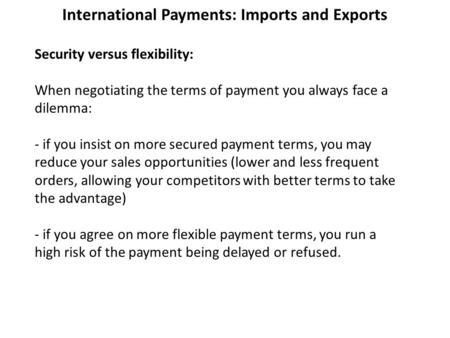 International Payments: Imports and Exports

Security versus flexibility:

When negotiating the terms of payment you always face a dilemma:

- if you insist on more secured payment terms, you may reduce your sales opportunities (lower and less frequent orders, allowing your competitors with better terms to take the advantage)

- if you agree on more flexible payment terms, you run a high risk of the payment being delayed or refused.